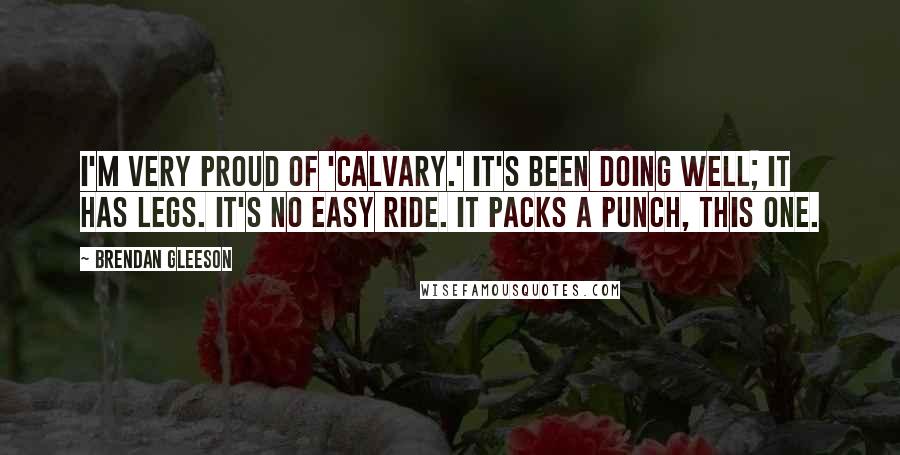 I'M VERY PROUD OF 'CALVARY.' IT'S BEEN DOING WELL; IT HAS LEGS. IT'S NO EASY RIDE. IT PACKS A PUNCH, THIS ONE.

~ BRENDAN GLEESON

WISEFAMOUSQUOTES.COM